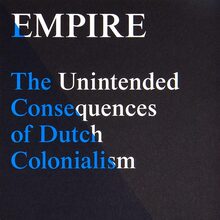 EMPIRE

The Unintended Consequences of Dutch Colonialism